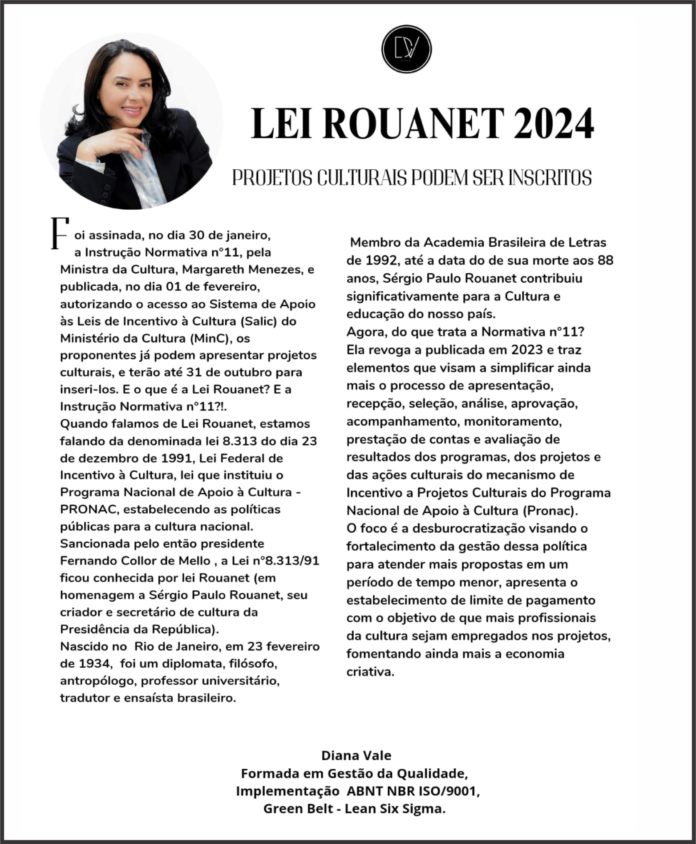 DV

LEI ROUANET 2024

PROJETOS CULTURAIS PODEM SER INSCRITOS

Foi assinada, no dia 30 de janeiro, a Instrução Normativa n°11, pela Ministra da Cultura, Margareth Menezes, e publicada, no dia 01 de fevereiro, autorizando o acesso ao Sistema de Apoio às Leis de Incentivo à Cultura (Salic) do Ministério da Cultura (MinC), os proponentes já podem apresentar projetos culturais, e terão até 31 de outubro para inseri-los. E o que é a Lei Rouanet? E a Instrução Normativa n°11?!.
Quando falamos de Lei Rouanet, estamos falando da denominada lei 8.313 do dia 23 de dezembro de 1991, Lei Federal de Incentivo à Cultura, lei que instituiu o Programa Nacional de Apoio à Cultura - PRONAC, estabelecendo as políticas públicas para a cultura nacional. Sancionada pelo então presidente Fernando Collor de Mello , a Lei n°8.313/91 ficou conhecida por lei Rouanet (em homenagem a Sérgio Paulo Rouanet, seu criador e secretário de cultura da Presidência da República).
Nascido no Rio de Janeiro, em 23 fevereiro de 1934, foi um diplomata, filósofo, antropólogo, professor universitário, tradutor e ensaísta brasileiro.

Membro da Academia Brasileira de Letras de 1992, até a data do de sua morte aos 88 anos, Sérgio Paulo Rouanet contribuiu significativamente para a Cultura e educação do nosso país.
Agora, do que trata a Normativa n°11?
Ela revoga a publicada em 2023 e traz elementos que visam a simplificar ainda mais o processo de apresentação, recepção, seleção, análise, aprovação, acompanhamento, monitoramento, prestação de contas e avaliação de resultados dos programas, dos projetos e das ações culturais do mecanismo de Incentivo a Projetos Culturais do Programa Nacional de Apoio à Cultura (Pronac).
O foco é a desburocratização visando o fortalecimento da gestão dessa política para atender mais propostas em um período de tempo menor, apresenta o estabelecimento de limite de pagamento com o objetivo de que mais profissionais da cultura sejam empregados nos projetos, fomentando ainda mais a economia criativa.

Diana Vale
Formada em Gestão da Qualidade,
Implementação ABNT NBR ISO/9001,
Green Belt - Lean Six Sigma.